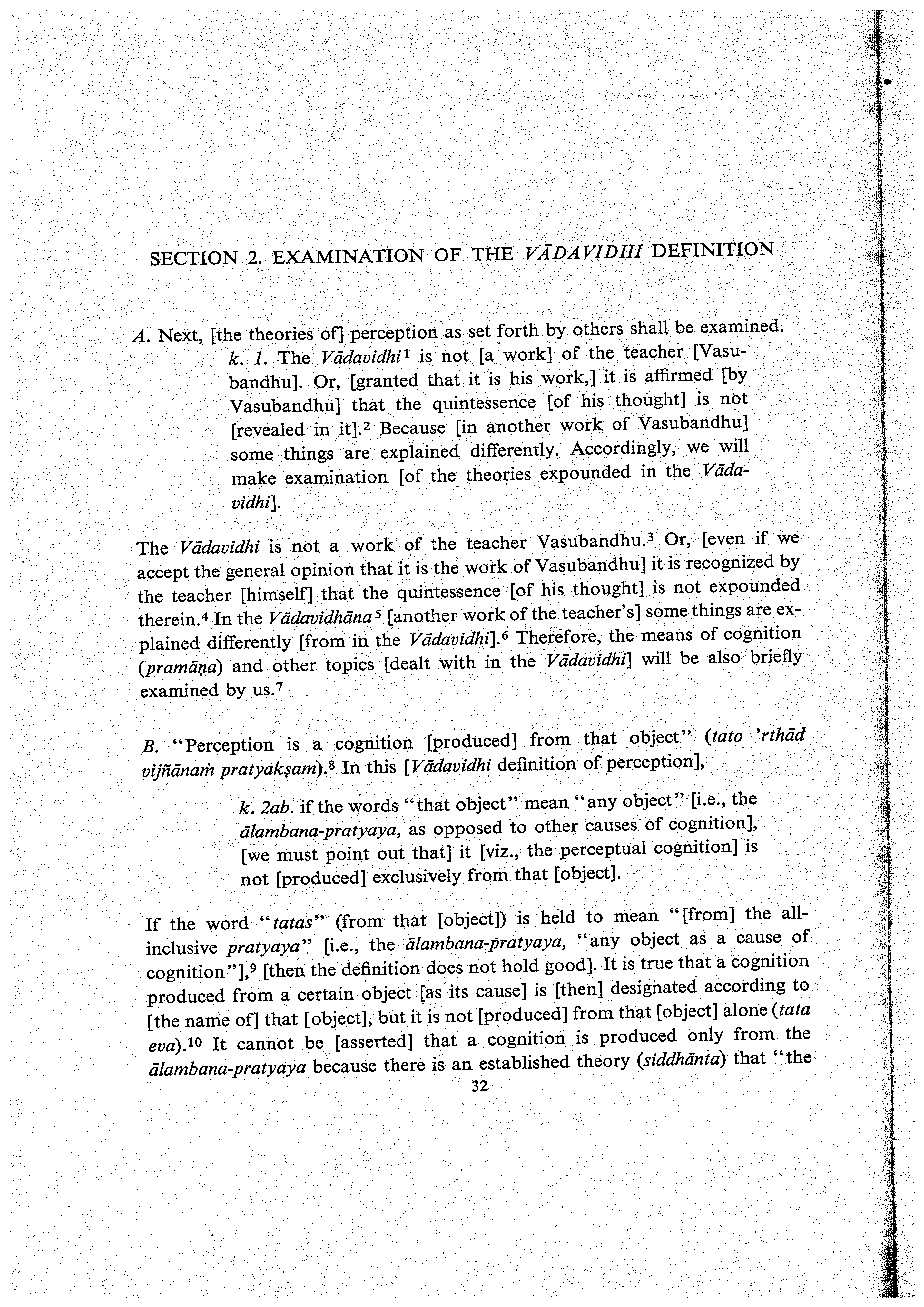 SECTION 2. EXAMINATION OF THE VĀDAVIDHI DEFINITION

A. Next, [the theories of] perception as set forth by others shall be examined.

k. 1. The Vādavidhi$^1$ is not [a work] of the teacher [Vasubandhu]. Or, [granted that it is his work,] it is affirmed [by Vasubandhu] that the quintessence [of his thought] is not [revealed in it].$^2$ Because [in another work of Vasubandhu] some things are explained differently. Accordingly, we will make examination [of the theories expounded in the Vādavidhi].

The Vādavidhi is not a work of the teacher Vasubandhu.$^3$ Or, [even if we accept the general opinion that it is the work of Vasubandhu] it is recognized by the teacher [himself] that the quintessence [of his thought] is not expounded therein.$^4$ In the Vādavidhāna$^5$ [another work of the teacher's] some things are explained differently [from in the Vādavidhi].$^6$ Therefore, the means of cognition (pramāṇa) and other topics [dealt with in the Vādavidhi] will be also briefly examined by us.$^7$

B. "Perception is a cognition [produced] from that object" (tato 'rthād vijñānaṁ pratyakṣam).$^8$ In this [Vādavidhi definition of perception],

k. 2ab. if the words "that object" mean "any object" [i.e., the ālambana-pratyaya, as opposed to other causes of cognition], [we must point out that] it [viz., the perceptual cognition] is not [produced] exclusively from that [object].

If the word "tatas" (from that [object]) is held to mean "[from] the all-inclusive pratyaya" [i.e., the ālambana-pratyaya, "any object as a cause of cognition"],$^9$ [then the definition does not hold good]. It is true that a cognition produced from a certain object [as its cause] is [then] designated according to [the name of] that [object], but it is not [produced] from that [object] alone (tata eva).$^{10}$ It cannot be [asserted] that a cognition is produced only from the ālambana-pratyaya because there is an established theory (siddhānta) that "the

32